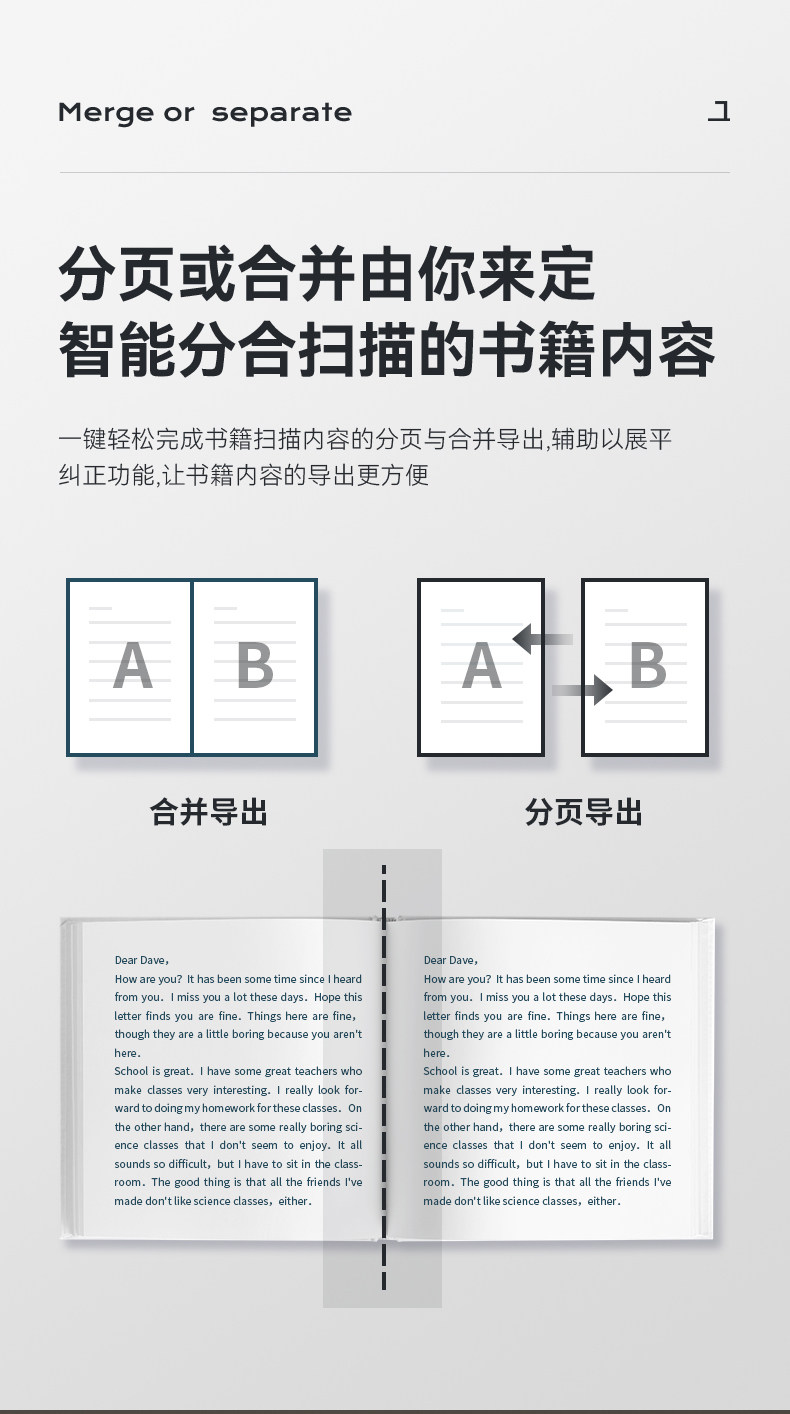 Merge or separate

分页或合并由你来定
智能分合扫描的书籍内容

一键轻松完成书籍扫描内容的分页与合并导出,辅助以展平纠正功能,让书籍内容的导出更方便

A B

A B

合并导出

分页导出

Dear Dave,
How are you? It has been some time since I heard from you. I miss you a lot these days. Hope this letter finds you are fine. Things here are fine, though they are a little boring because you aren't here.
School is great. I have some great teachers who make classes very interesting. I really look forward to doing my homework for these classes. On the other hand, there are some really boring science classes that I don't seem to enjoy. It all sounds so difficult, but I have to sit in the classroom. The good thing is that all the friends I've made don't like science classes, either.

Dear Dave,
How are you? It has been some time since I heard from you. I miss you a lot these days. Hope this letter finds you are fine. Things here are fine, though they are a little boring because you aren't here.
School is great. I have some great teachers who make classes very interesting. I really look forward to doing my homework for these classes. On the other hand, there are some really boring science classes that I don't seem to enjoy. It all sounds so difficult, but I have to sit in the classroom. The good thing is that all the friends I've made don't like science classes, either.